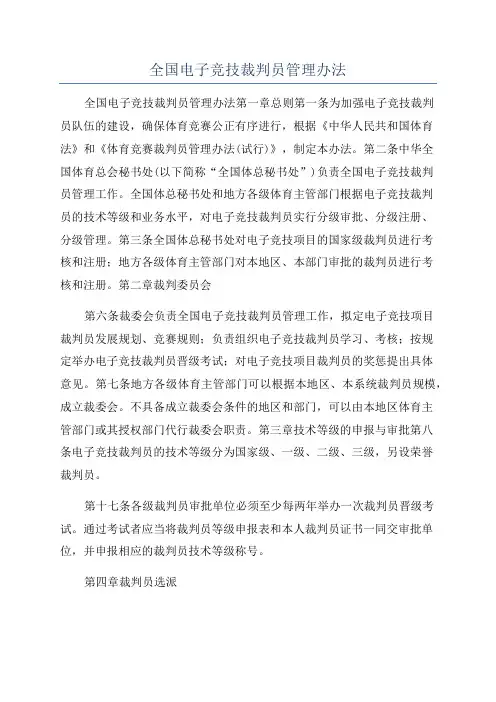 全国电子竞技裁判员管理办法

全国电子竞技裁判员管理办法第一章总则第一条为加强电子竞技裁判员队伍的建设，确保体育竞赛公正有序进行，根据《中华人民共和国体育法》和《体育竞赛裁判员管理办法(试行)》，制定本办法。第二条中华全国体育总会秘书处(以下简称“全国体总秘书处”)负责全国电子竞技裁判员管理工作。全国体总秘书处和地方各级体育主管部门根据电子竞技裁判员的技术等级和业务水平，对电子竞技裁判员实行分级审批、分级注册、分级管理。第三条全国体总秘书处对电子竞技项目的国家级裁判员进行考核和注册；地方各级体育主管部门对本地区、本部门审批的裁判员进行考核和注册。第二章裁判委员会

第六条裁委会负责全国电子竞技裁判员管理工作，拟定电子竞技项目裁判员发展规划、竞赛规则；负责组织电子竞技裁判员学习、考核；按规定举办电子竞技裁判员晋级考试；对电子竞技项目裁判员的奖惩提出具体意见。第七条地方各级体育主管部门可以根据本地区、本系统裁判员规模，成立裁委会。不具备成立裁委会条件的地区和部门，可以由本地区体育主管部门或其授权部门代行裁委会职责。第三章技术等级的申报与审批第八条电子竞技裁判员的技术等级分为国家级、一级、二级、三级，另设荣誉裁判员。

第十七条各级裁判员审批单位必须至少每两年举办一次裁判员晋级考试。通过考试者应当将裁判员等级申报表和本人裁判员证书一同交审批单位，并申报相应的裁判员技术等级称号。

第四章裁判员选派